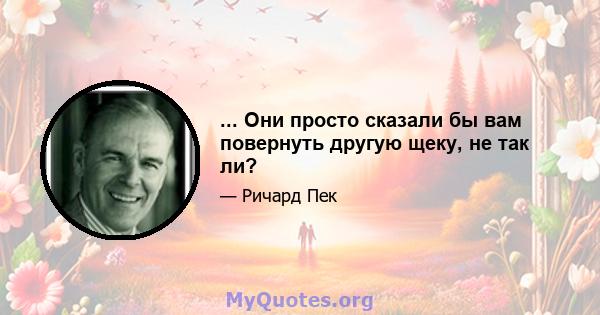 ... Они просто сказали бы вам повернуть другую щеку, не так ли?

— Ричард Пек

MyQuotes.org